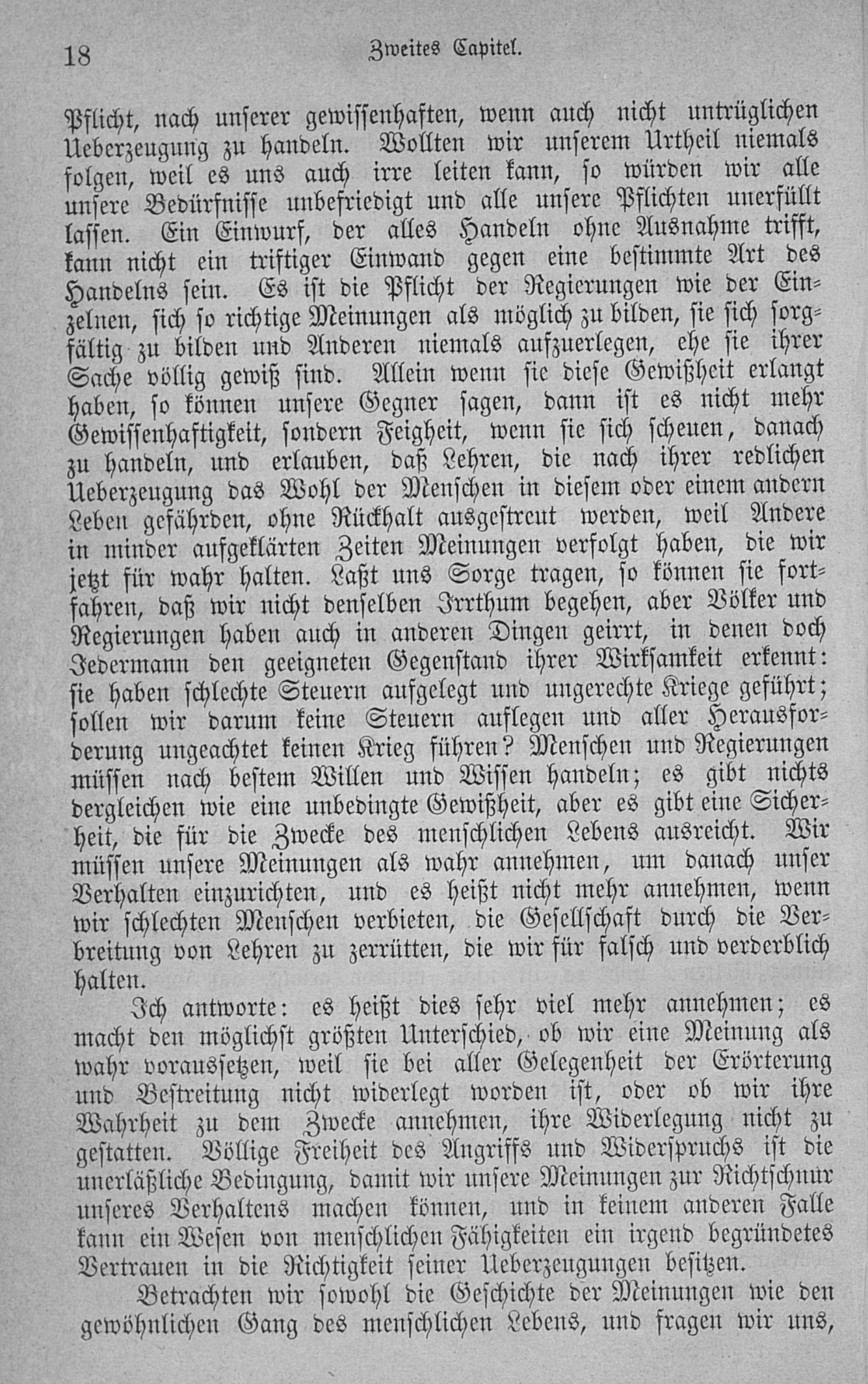 18 Zweites Capitel.

Pflicht, nach unserer gewissenhaften, wenn auch nicht untrüglichen Ueberzeugung zu handeln. Wollten wir unserem Urtheil niemals folgen, weil es uns auch irre leiten kann, so würden wir alle unsere Bedürfnisse unbefriedigt und alle unsere Pflichten unerfüllt lassen. Ein Einwurf, der alles Handeln ohne Ausnahme trifft, kann nicht ein triftiger Einwand gegen eine bestimmte Art des Handelns sein. Es ist die Pflicht der Regierungen wie der Einzelnen, sich so richtige Meinungen als möglich zu bilden, sie sich sorgfältig zu bilden und Anderen niemals aufzuerlegen, ehe sie ihrer Sache völlig gewiß sind. Allein wenn sie diese Gewißheit erlangt haben, so können unsere Gegner sagen, dann ist es nicht mehr Gewissenhaftigkeit, sondern Feigheit, wenn sie sich scheuen, danach zu handeln, und erlauben, daß Lehren, die nach ihrer redlichen Ueberzeugung das Wohl der Menschen in diesem oder einem andern Leben gefährden, ohne Rückhalt ausgestreut werden, weil Andere in minder aufgeklärten Zeiten Meinungen verfolgt haben, die wir jetzt für wahr halten. Laßt uns Sorge tragen, so können sie fortfahren, daß wir nicht denselben Irrthum begehen, aber Völker und Regierungen haben auch in anderen Dingen geirrt, in denen doch Jedermann den geeigneten Gegenstand ihrer Wirksamkeit erkennt: sie haben schlechte Steuern aufgelegt und ungerechte Kriege geführt; sollen wir darum keine Steuern auflegen und aller Herausforderung ungeachtet keinen Krieg führen? Menschen und Regierungen müssen nach bestem Willen und Wissen handeln; es gibt nichts dergleichen wie eine unbedingte Gewißheit, aber es gibt eine Sicherheit, die für die Zwecke des menschlichen Lebens ausreicht. Wir müssen unsere Meinungen als wahr annehmen, um danach unser Verhalten einzurichten, und es heißt nicht mehr annehmen, wenn wir schlechten Menschen verbieten, die Gesellschaft durch die Verbreitung von Lehren zu zerrütten, die wir für falsch und verderblich halten.

Ich antworte: es heißt dies sehr viel mehr annehmen; es macht den möglichst größten Unterschied, ob wir eine Meinung als wahr voraussetzen, weil sie bei aller Gelegenheit der Erörterung und Bestreitung nicht widerlegt worden ist, oder ob wir ihre Wahrheit zu dem Zwecke annehmen, ihre Widerlegung nicht zu gestatten. Völlige Freiheit des Angriffs und Widerspruchs ist die unerläßliche Bedingung, damit wir unsere Meinungen zur Richtschnur unseres Verhaltens machen können, und in keinem anderen Falle kann ein Wesen von menschlichen Fähigkeiten ein irgend begründetes Vertrauen in die Richtigkeit seiner Ueberzeugungen besitzen.

Betrachten wir sowohl die Geschichte der Meinungen wie den gewöhnlichen Gang des menschlichen Lebens, und fragen wir uns,